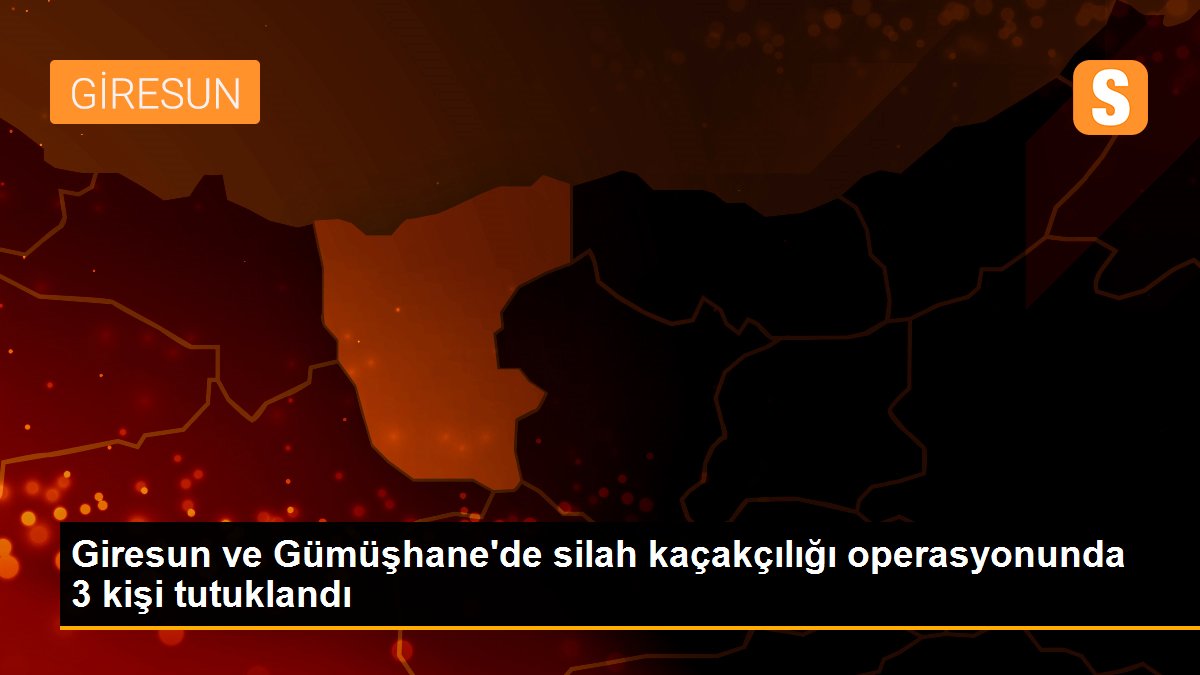 GİRESUN

S

Giresun ve Gümüşhane'de silah kaçakçılığı operasyonunda 3 kişi tutuklandı